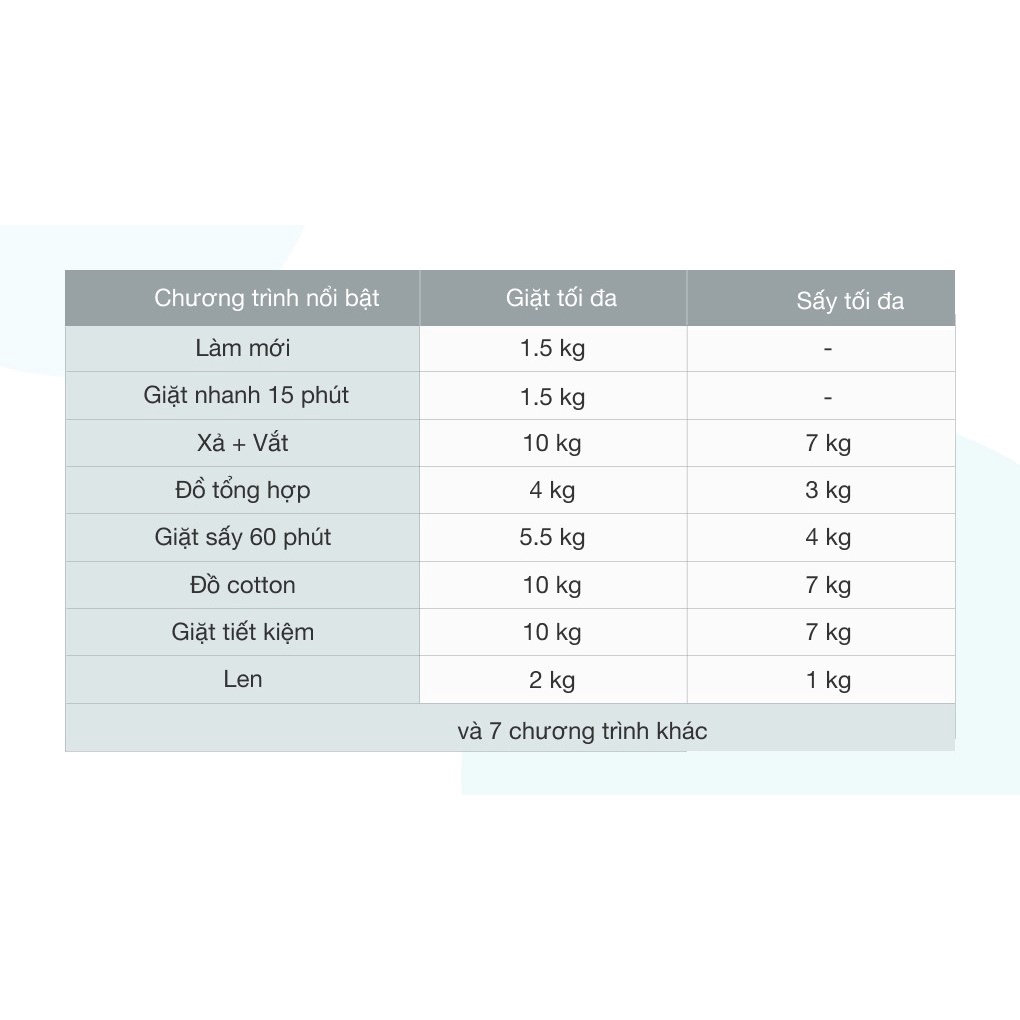 | Chương trình nổi bật | Giặt tối đa | Sấy tối đa |
|---|---|---|
| Làm mới | 1.5 kg | - |
| Giặt nhanh 15 phút | 1.5 kg | - |
| Xả + Vắt | 10 kg | 7 kg |
| Đồ tổng hợp | 4 kg | 3 kg |
| Giặt sấy 60 phút | 5.5 kg | 4 kg |
| Đồ cotton | 10 kg | 7 kg |
| Giặt tiết kiệm | 10 kg | 7 kg |
| Len | 2 kg | 1 kg |
| và 7 chương trình khác | | |